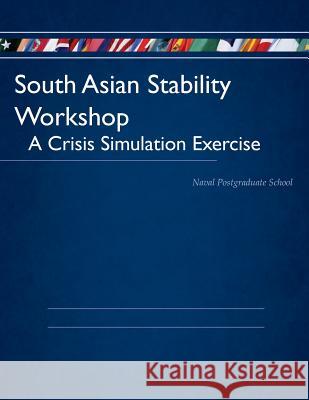 South Asian Stability Workshop
A Crisis Simulation Exercise

Naval Postgraduate School

Kraina Książek